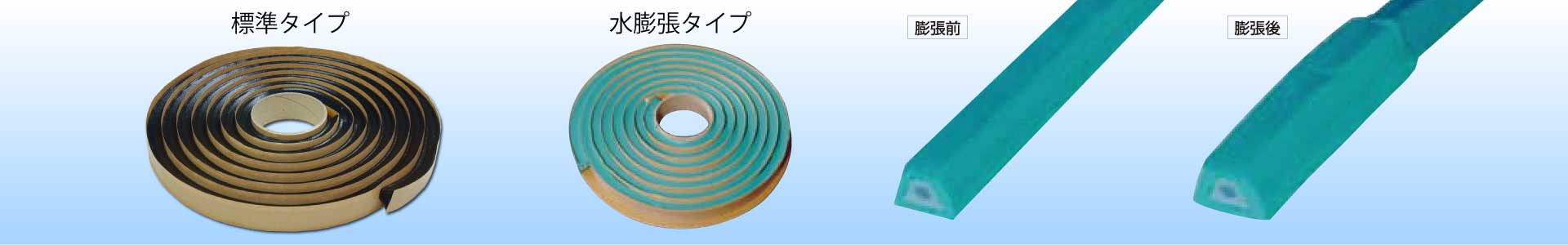 標準タイプ

水膨張タイプ

膨張前

膨張後